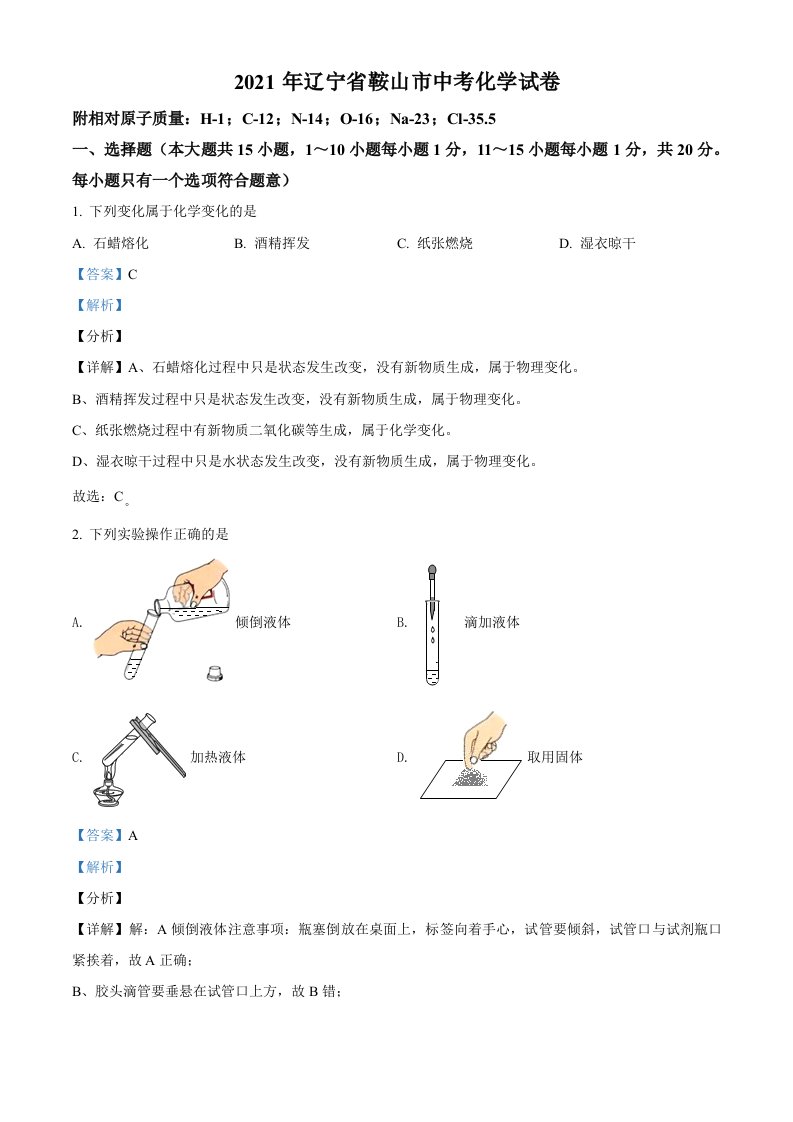 2021 年辽宁省鞍山市中考化学试卷

附相对原子质量：H-1；C-12；N-14；O-16；Na-23；Cl-35.5

一、选择题（本大题共 15 小题，1～10 小题每小题 1 分，11～15 小题每小题 1 分，共 20 分。每小题只有一个选项符合题意）

1. 下列变化属于化学变化的是

A. 石蜡熔化　　B. 酒精挥发　　C. 纸张燃烧　　D. 湿衣晾干

【答案】C

【解析】

【分析】

【详解】A、石蜡熔化过程中只是状态发生改变，没有新物质生成，属于物理变化。

B、酒精挥发过程中只是状态发生改变，没有新物质生成，属于物理变化。

C、纸张燃烧过程中有新物质二氧化碳等生成，属于化学变化。

D、湿衣晾干过程中只是水状态发生改变，没有新物质生成，属于物理变化。

故选：C。

2. 下列实验操作正确的是

A. 倾倒液体　　B. 滴加液体

C. 加热液体　　D. 取用固体

【答案】A

【解析】

【分析】

【详解】解：A 倾倒液体注意事项：瓶塞倒放在桌面上，标签向着手心，试管要倾斜，试管口与试剂瓶口紧挨着，故 A 正确；

B、胶头滴管要垂悬在试管口上方，故 B 错；